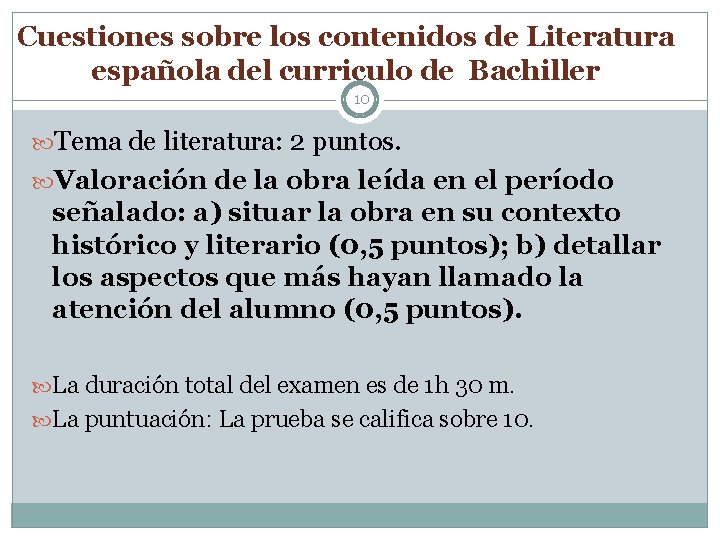 Cuestiones sobre los contenidos de Literatura española del curriculo de Bachiller

10

Tema de literatura: 2 puntos.

Valoración de la obra leída en el período señalado: a) situar la obra en su contexto histórico y literario (0,5 puntos); b) detallar los aspectos que más hayan llamado la atención del alumno (0,5 puntos).

La duración total del examen es de 1h 30 m.

La puntuación: La prueba se califica sobre 10.